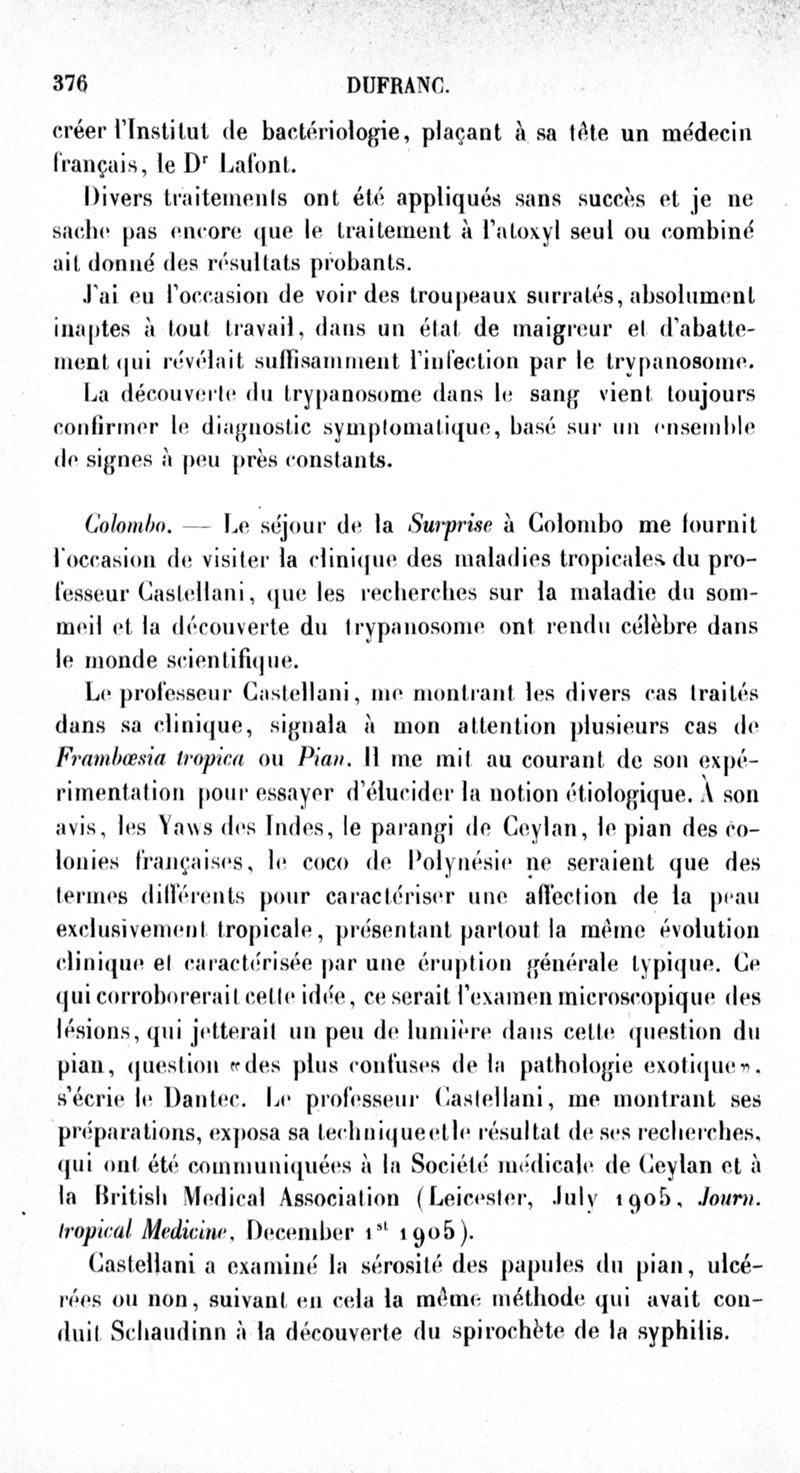 376 DUFRANC.

créer l'Institut de bactériologie, plaçant à sa tête un médecin français, le Dr Lafont.

Divers traitements ont été appliqués sans succès et je ne sache pas encore que le traitement à l'atoxyl seul ou combiné ait donné des résultats probants.

J'ai eu l'occasion de voir des troupeaux surratés, absolument inaptes à tout travail, dans un état de maigreur et d'abattement qui révélait suffisamment l'infection par le trypanosome.

La découverte du trypanosome dans le sang vient toujours confirmer le diagnostic symptomatique, basé sur un ensemble de signes à peu près constants.

Colombo. — Le séjour de la Surprise à Colombo me fournit l'occasion de visiter la clinique des maladies tropicales du professeur Castellani, que les recherches sur la maladie du sommeil et la découverte du trypanosome ont rendu célèbre dans le monde scientifique.

Le professeur Castellani, me montrant les divers cas traités dans sa clinique, signala à mon attention plusieurs cas de Frambœsia tropica ou Pian. Il me mit au courant de son expérimentation pour essayer d'élucider la notion étiologique. À son avis, les Yaws des Indes, le parangi de Ceylan, le pian des colonies françaises, le coco de Polynésie ne seraient que des termes différents pour caractériser une affection de la peau exclusivement tropicale, présentant partout la même évolution clinique et caractérisée par une éruption générale typique. Ce qui corroborerait cette idée, ce serait l'examen microscopique des lésions, qui jetterait un peu de lumière dans cette question du pian, question «des plus confuses de la pathologie exotique», s'écrie le Dantec. Le professeur Castellani, me montrant ses préparations, exposa sa technique et le résultat de ses recherches, qui ont été communiquées à la Société médicale de Ceylan et à la British Medical Association (Leicester, July 1905, Journ. tropical Medicine, December 1st 1905).

Castellani a examiné la sérosité des papules du pian, ulcérées ou non, suivant en cela la même méthode qui avait conduit Schaudinn à la découverte du spirochète de la syphilis.